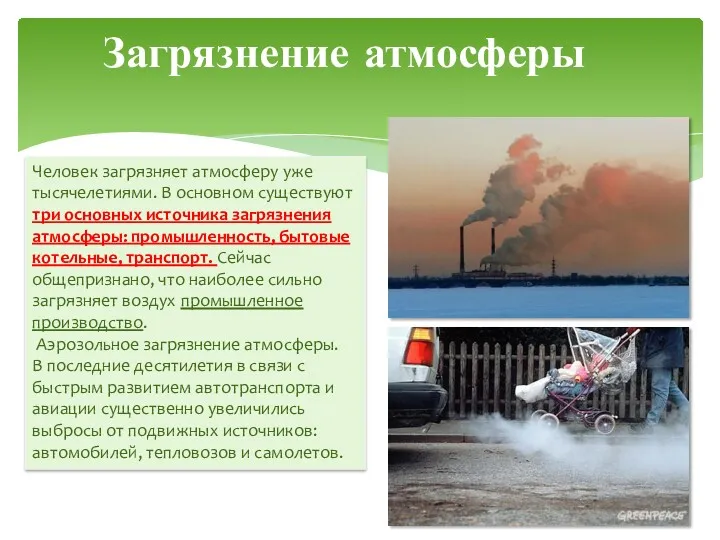 Загрязнение атмосферы

Человек загрязняет атмосферу уже тысячелетиями. В основном существуют три основных источника загрязнения атмосферы: промышленность, бытовые котельные, транспорт. Сейчас общепризнано, что наиболее сильно загрязняет воздух промышленное производство.

Аэрозольное загрязнение атмосферы. В последние десятилетия в связи с быстрым развитием автотранспорта и авиации существенно увеличились выбросы от подвижных источников: автомобилей, тепловозов и самолетов.

GREENPEACE